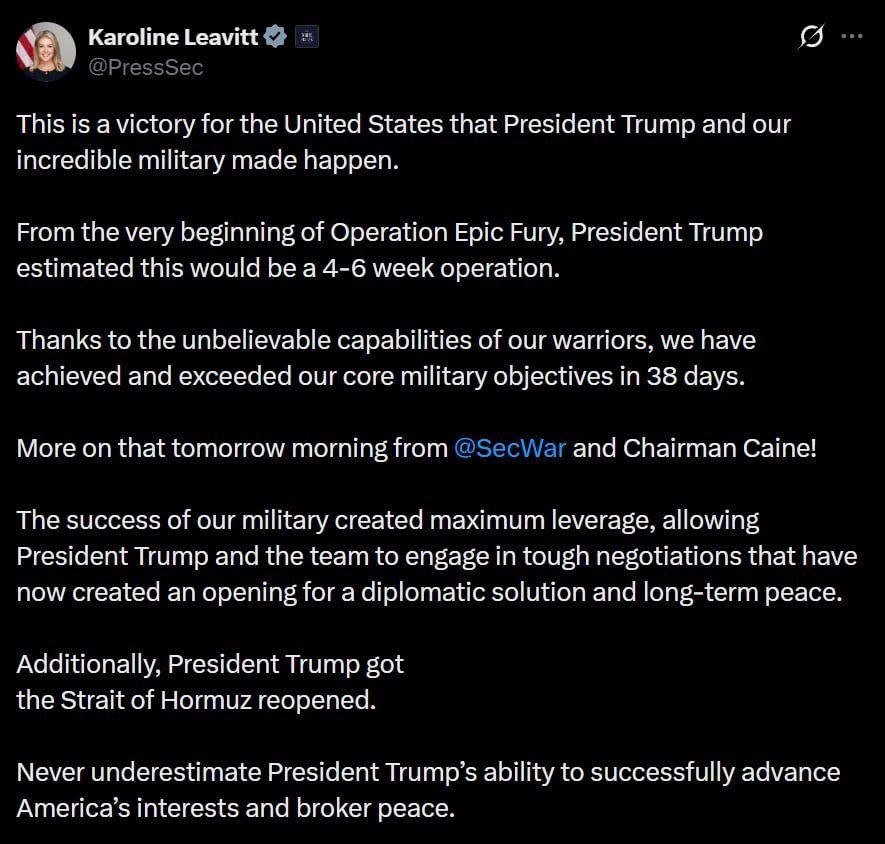 Karoline Leavitt
@PressSec

This is a victory for the United States that President Trump and our incredible military made happen.

From the very beginning of Operation Epic Fury, President Trump estimated this would be a 4-6 week operation.

Thanks to the unbelievable capabilities of our warriors, we have achieved and exceeded our core military objectives in 38 days.

More on that tomorrow morning from @SecWar and Chairman Caine!

The success of our military created maximum leverage, allowing President Trump and the team to engage in tough negotiations that have now created an opening for a diplomatic solution and long-term peace.

Additionally, President Trump got
the Strait of Hormuz reopened.

Never underestimate President Trump's ability to successfully advance America's interests and broker peace.